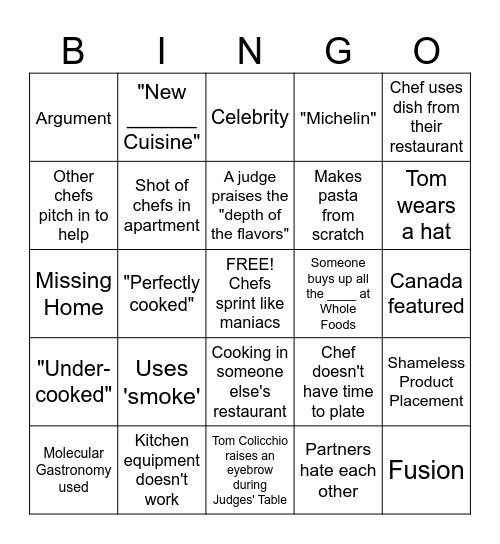 | B | I | N | G | O |
|---|---|---|---|---|
| Argument | "New ______ Cuisine" | Celebrity | "Michelin" | Chef uses dish from their restaurant |
| Other chefs pitch in to help | Shot of chefs in apartment | A judge praises the "depth of the flavors" | Makes pasta from scratch | Tom wears a hat |
| Missing Home | "Perfectly cooked" | FREE! Chefs sprint like maniacs | Someone buys up all the ____ at Whole Foods | Canada featured |
| "Under-cooked" | Uses 'smoke' | Cooking in someone else's restaurant | Chef doesn't have time to plate | Shameless Product Placement |
| Molecular Gastronomy used | Kitchen equipment doesn't work | Tom Colicchio raises an eyebrow during Judges' Table | Partners hate each other | Fusion |